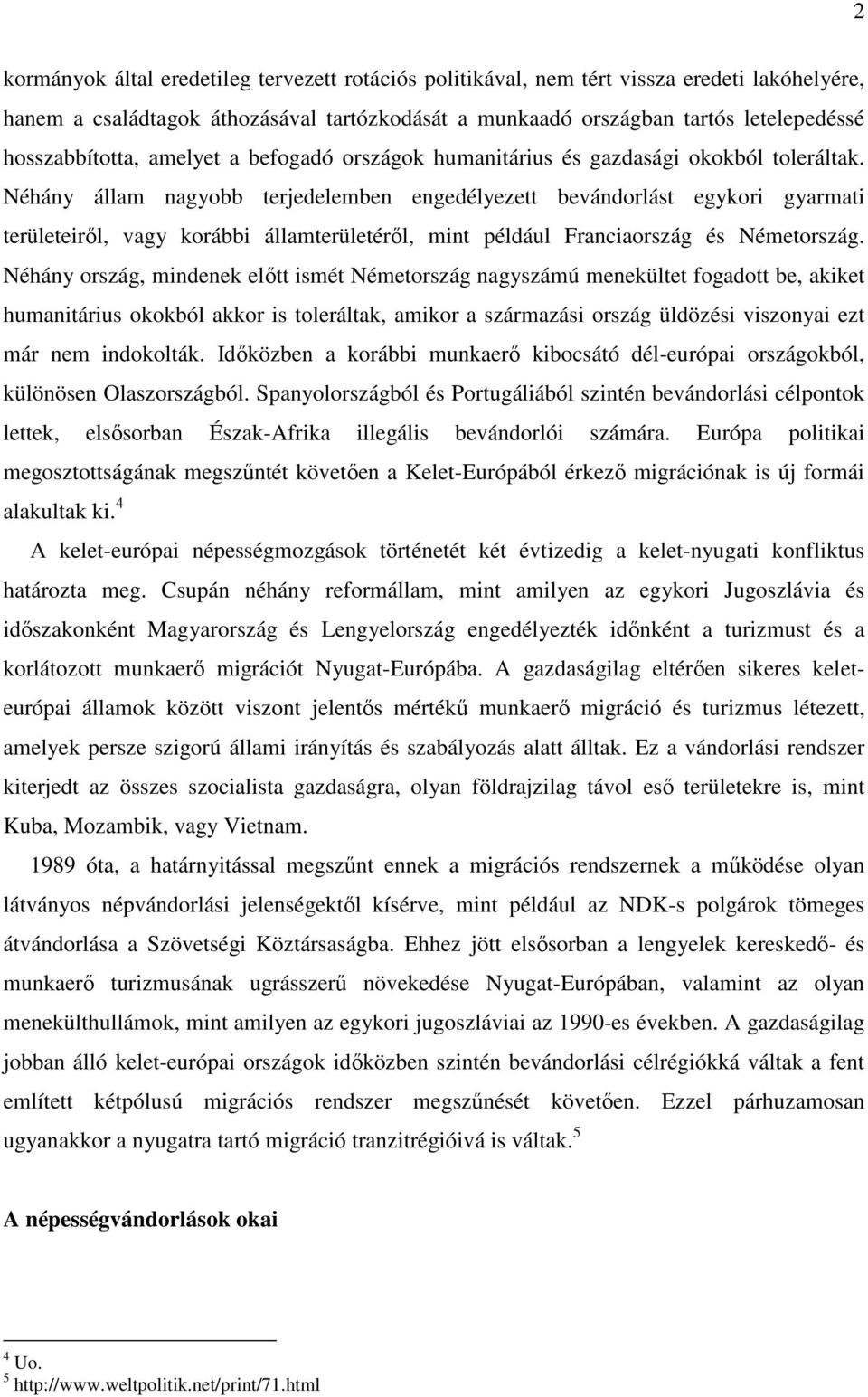 2

kormányok által eredetileg tervezett rotációs politikával, nem tért vissza eredeti lakóhelyére, hanem a családtagok áthozásával tartózkodását a munkaadó országban tartós letelepedéssé hosszabbította, amelyet a befogadó országok humanitárius és gazdasági okokból toleráltak. Néhány állam nagyobb terjedelemben engedélyezett bevándorlást egykori gyarmati területeiről, vagy korábbi államterületéről, mint például Franciaország és Németország. Néhány ország, mindenek előtt ismét Németország nagyszámú menekültet fogadott be, akiket humanitárius okokból akkor is toleráltak, amikor a származási ország üldözési viszonyai ezt már nem indokolták. Időközben a korábbi munkaerő kibocsátó dél-európai országokból, különösen Olaszországból. Spanyolországból és Portugáliából szintén bevándorlási célpontok lettek, elsősorban Észak-Afrika illegális bevándorlói számára. Európa politikai megosztottságának megszűntét követően a Kelet-Európából érkező migrációnak is új formái alakultak ki.$^4$

A kelet-európai népességmozgások történetét két évtizedig a kelet-nyugati konfliktus határozta meg. Csupán néhány reformállam, mint amilyen az egykori Jugoszlávia és időszakonként Magyarország és Lengyelország engedélyezték időnként a turizmust és a korlátozott munkaerő migrációt Nyugat-Európába. A gazdaságilag eltérően sikeres kelet-európai államok között viszont jelentős mértékű munkaerő migráció és turizmus létezett, amelyek persze szigorú állami irányítás és szabályozás alatt álltak. Ez a vándorlási rendszer kiterjedt az összes szocialista gazdaságra, olyan földrajzilag távol eső területekre is, mint Kuba, Mozambik, vagy Vietnam.

1989 óta, a határnyitással megszűnt ennek a migrációs rendszernek a működése olyan látványos népvándorlási jelenségektől kísérve, mint például az NDK-s polgárok tömeges átvándorlása a Szövetségi Köztársaságba. Ehhez jött elsősorban a lengyelek kereskedő- és munkaerő turizmusának ugrásszerű növekedése Nyugat-Európában, valamint az olyan menekülthullámok, mint amilyen az egykori jugoszláviai az 1990-es években. A gazdaságilag jobban álló kelet-európai országok időközben szintén bevándorlási célrégiókká váltak a fent említett kétpólusú migrációs rendszer megszűnését követően. Ezzel párhuzamosan ugyanakkor a nyugatra tartó migráció tranzitrégióivá is váltak.$^5$

A népességvándorlások okai

$^4$ Uo.
$^5$ http://www.weltpolitik.net/print/71.html